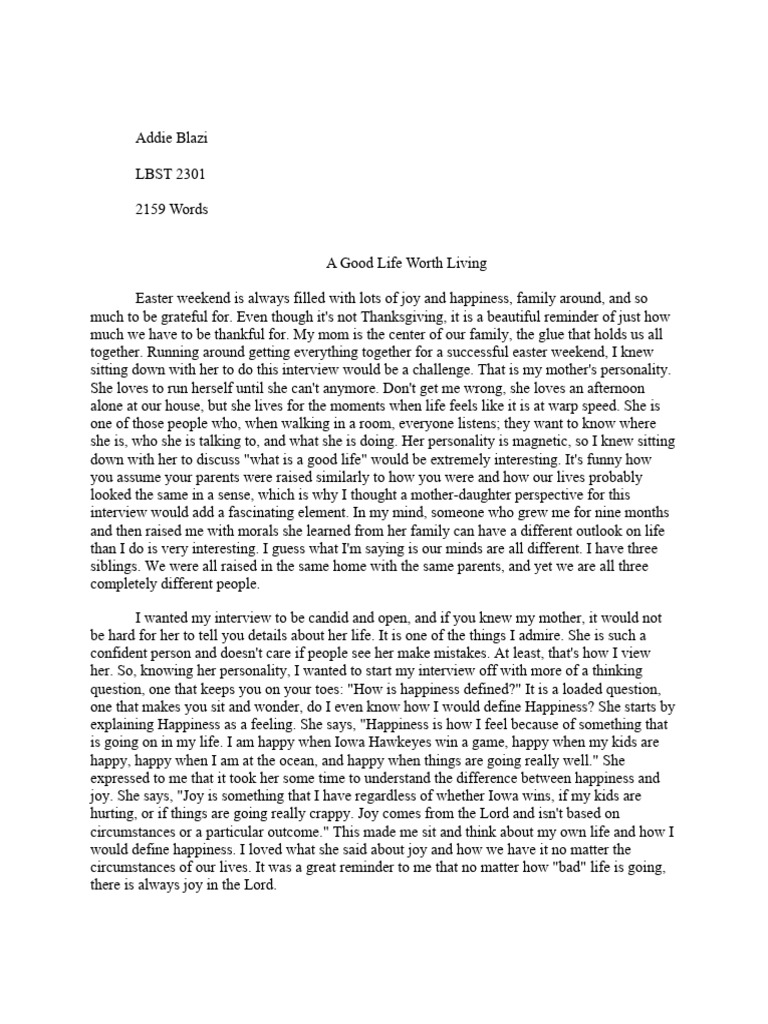 Addie Blazi

LBST 2301

2159 Words

A Good Life Worth Living

Easter weekend is always filled with lots of joy and happiness, family around, and so much to be grateful for. Even though it's not Thanksgiving, it is a beautiful reminder of just how much we have to be thankful for. My mom is the center of our family, the glue that holds us all together. Running around getting everything together for a successful easter weekend, I knew sitting down with her to do this interview would be a challenge. That is my mother's personality. She loves to run herself until she can't anymore. Don't get me wrong, she loves an afternoon alone at our house, but she lives for the moments when life feels like it is at warp speed. She is one of those people who, when walking in a room, everyone listens; they want to know where she is, who she is talking to, and what she is doing. Her personality is magnetic, so I knew sitting down with her to discuss "what is a good life" would be extremely interesting. It's funny how you assume your parents were raised similarly to how you were and how our lives probably looked the same in a sense, which is why I thought a mother-daughter perspective for this interview would add a fascinating element. In my mind, someone who grew me for nine months and then raised me with morals she learned from her family can have a different outlook on life than I do is very interesting. I guess what I'm saying is our minds are all different. I have three siblings. We were all raised in the same home with the same parents, and yet we are all three completely different people.

I wanted my interview to be candid and open, and if you knew my mother, it would not be hard for her to tell you details about her life. It is one of the things I admire. She is such a confident person and doesn't care if people see her make mistakes. At least, that's how I view her. So, knowing her personality, I wanted to start my interview off with more of a thinking question, one that keeps you on your toes: "How is happiness defined?" It is a loaded question, one that makes you sit and wonder, do I even know how I would define Happiness? She starts by explaining Happiness as a feeling. She says, "Happiness is how I feel because of something that is going on in my life. I am happy when Iowa Hawkeyes win a game, happy when my kids are happy, happy when I am at the ocean, and happy when things are going really well." She expressed to me that it took her some time to understand the difference between happiness and joy. She says, "Joy is something that I have regardless of whether Iowa wins, if my kids are hurting, or if things are going really crappy. Joy comes from the Lord and isn't based on circumstances or a particular outcome." This made me sit and think about my own life and how I would define happiness. I loved what she said about joy and how we have it no matter the circumstances of our lives. It was a great reminder to me that no matter how "bad" life is going, there is always joy in the Lord.